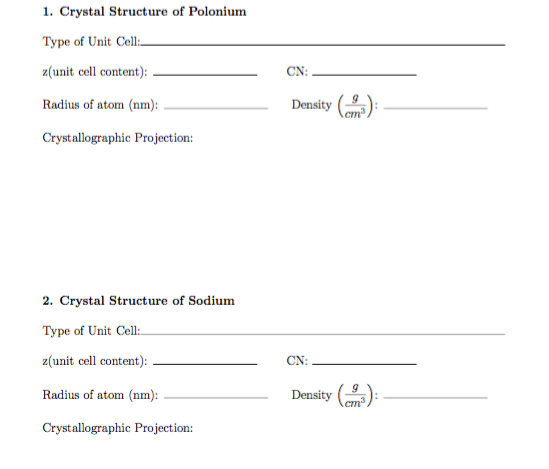 1. Crystal Structure of Polonium

Type of Unit Cell:____

z(unit cell content): ____ CN: ____

Radius of atom (nm): ____ Density $\left(\frac{g}{cm^3}\right)$: ____

Crystallographic Projection:

2. Crystal Structure of Sodium

Type of Unit Cell:____

z(unit cell content): ____ CN: ____

Radius of atom (nm): ____ Density $\left(\frac{g}{cm^3}\right)$: ____

Crystallographic Projection: